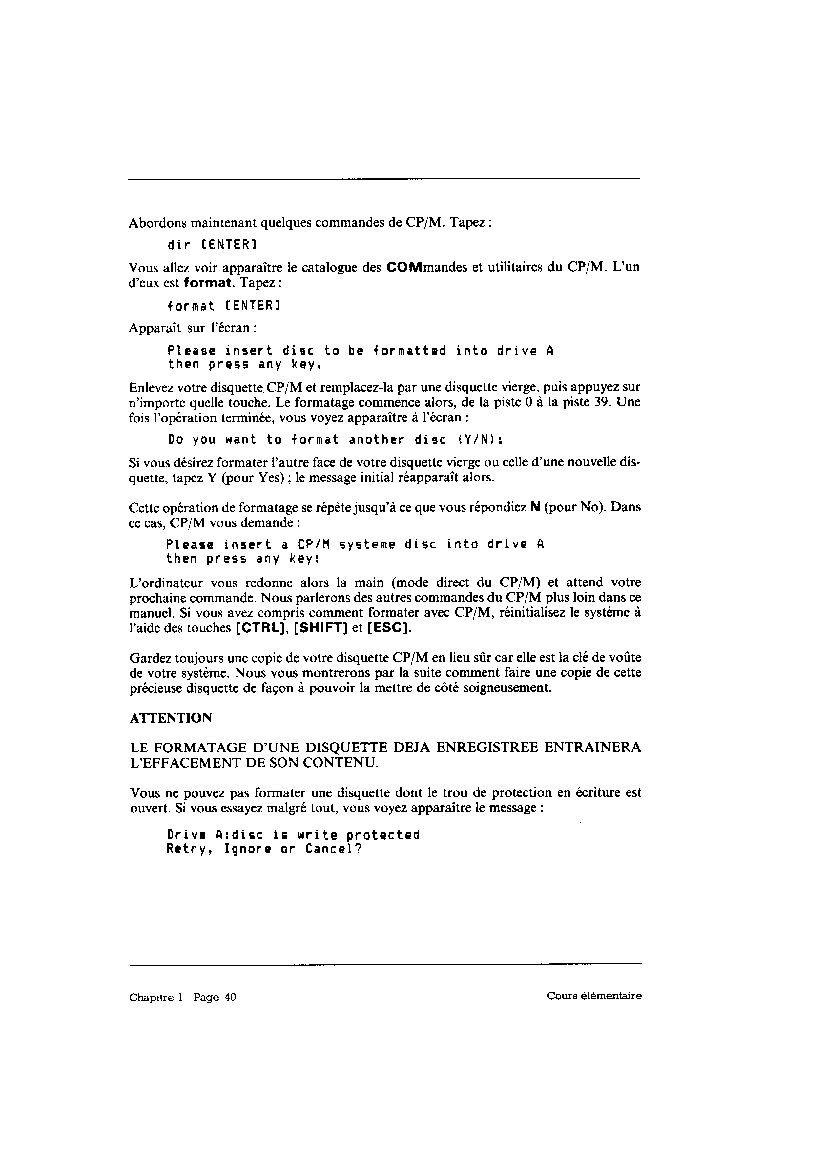 Abordons maintenant quelques commandes de CP/M. Tapez :

dir [ENTER]

Vous allez voir apparaître le catalogue des COMmandes et utilitaires du CP/M. L'un d'eux est format. Tapez :

format [ENTER]

Apparaît sur l'écran :

Please insert disc to be formatted into drive A
then press any key.

Enlevez votre disquette CP/M et remplacez-la par une disquette vierge, puis appuyez sur n'importe quelle touche. Le formatage commence alors, de la piste 0 à la piste 39. Une fois l'opération terminée, vous voyez apparaître à l'écran :

Do you want to format another disc (Y/N):

Si vous désirez formater l'autre face de votre disquette vierge ou celle d'une nouvelle disquette, tapez Y (pour Yes) ; le message initial réapparaît alors.

Cette opération de formatage se répète jusqu'à ce que vous répondiez N (pour No). Dans ce cas, CP/M vous demande :

Please insert a CP/M systeme disc into drive A
then press any key:

L'ordinateur vous redonne alors la main (mode direct du CP/M) et attend votre prochaine commande. Nous parlerons des autres commandes du CP/M plus loin dans ce manuel. Si vous avez compris comment formater avec CP/M, réinitialisez le système à l'aide des touches [CTRL], [SHIFT] et [ESC].

Gardez toujours une copie de votre disquette CP/M en lieu sûr car elle est la clé de voûte de votre système. Nous vous montrerons par la suite comment faire une copie de cette précieuse disquette de façon à pouvoir la mettre de côté soigneusement.

ATTENTION

LE FORMATAGE D'UNE DISQUETTE DEJA ENREGISTREE ENTRAINERA L'EFFACEMENT DE SON CONTENU.

Vous ne pouvez pas formater une disquette dont le trou de protection en écriture est ouvert. Si vous essayez malgré tout, vous voyez apparaître le message :

Drive A:disc is write protected
Retry, Ignore or Cancel?

Chapitre 1 Page 40

Cours élémentaire